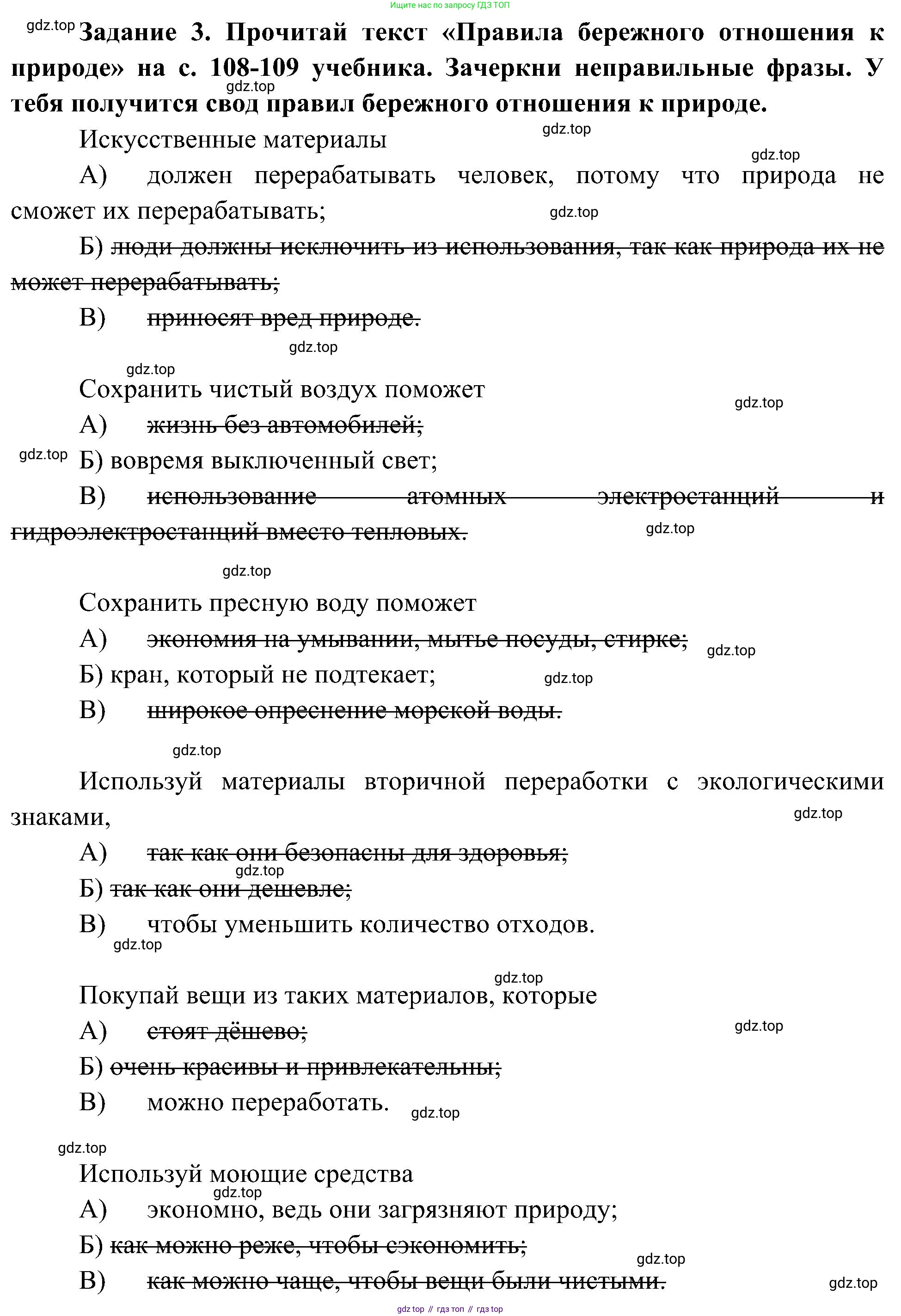 Ищите нас по запросу ГДЗ ТОП

gdz.top **Задание 3. Прочитай текст «Правила бережного отношения к природе» на с. 108-109 учебника. Зачеркни неправильные фразы. У тебя получится свод правил бережного отношения к природе.**

gdz.top

Искусственные материалы gdz.top

gdz.top

А) должен перерабатывать человек, потому что природа не сможет их перерабатывать; gdz.top

Б) ~~люди должны исключить из использования, так как природа их не может перерабатывать;~~

В) ~~приносят вред природе.~~

gdz.top

gdz.top

Сохранить чистый воздух поможет gdz.top

А) ~~жизнь без автомобилей;~~

gdz.top Б) вовремя выключенный свет;

В) ~~использование атомных электростанций и гидроэлектростанций вместо тепловых.~~ gdz.top

gdz.top

Сохранить пресную воду поможет

А) ~~экономия на умывании, мытье посуды, стирке;~~ gdz.top

Б) кран, который не подтекает; gdz.top

В) ~~широкое опреснение морской воды.~~

gdz.top

Используй материалы вторичной переработки с экологическими знаками, gdz.top

А) ~~так как они безопасны для здоровья;~~

gdz.top

Б) ~~так как они дешевле;~~

В) чтобы уменьшить количество отходов.

gdz.top

gdz.top

Покупай вещи из таких материалов, которые

А) ~~стоят дёшево;~~ gdz.top

Б) ~~очень красивы и привлекательны;~~

В) можно переработать. gdz.top

gdz.top

Используй моющие средства

gdz.top

А) экономно, ведь они загрязняют природу;

Б) ~~как можно реже, чтобы сэкономить;~~

gdz.top

В) ~~как можно чаще, чтобы вещи были чистыми.~~ gdz.top

gdz top // гдз топ // гдз top